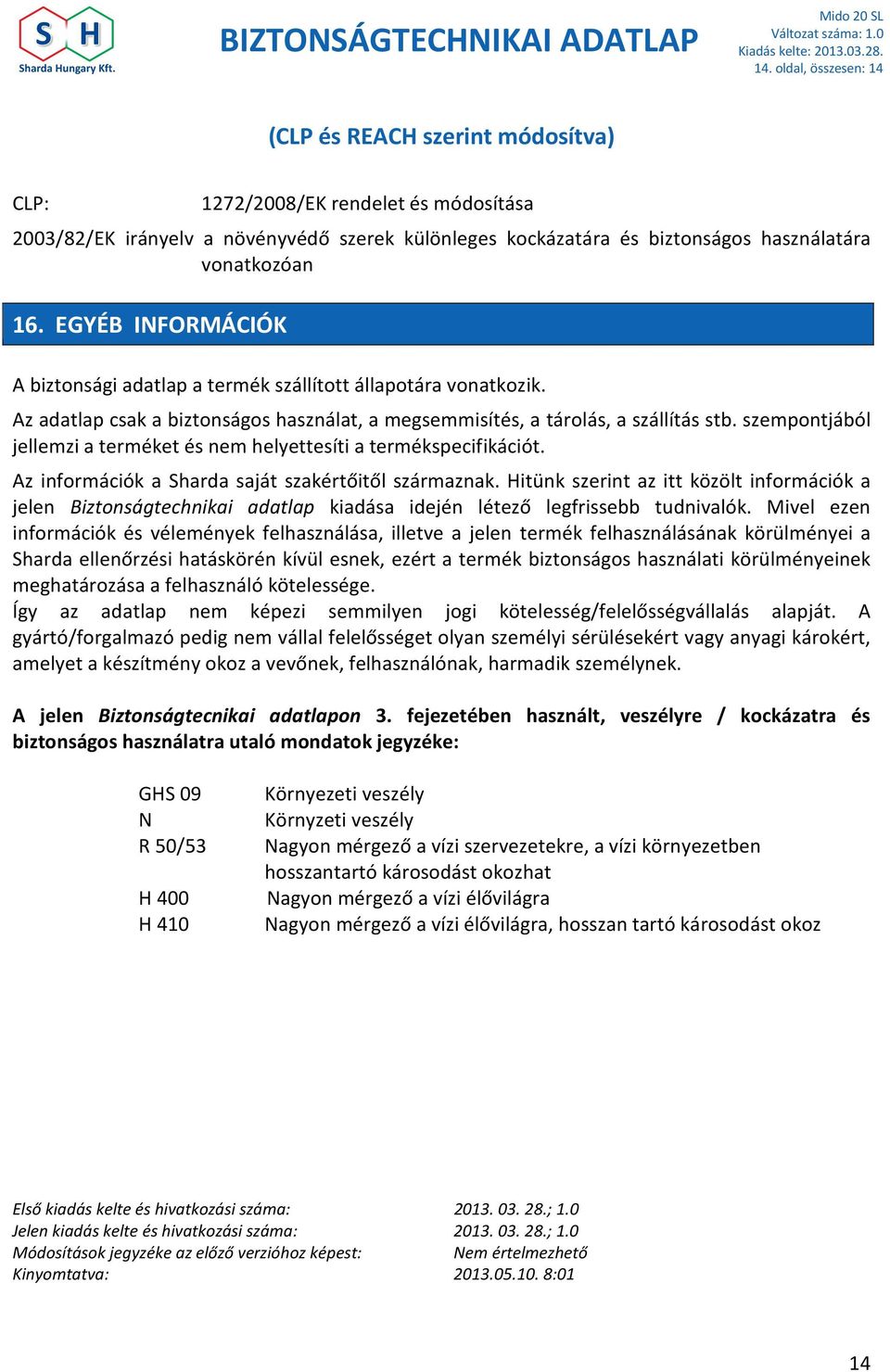 S H
Sharda Hungary Kft.

BIZTONSÁGTECHNIKAI ADATLAP

Mido 20 SL
Változat száma: 1.0
Kiadás kelte: 2013.03.28.
14. oldal, összesen: 14

(CLP és REACH szerint módosítva)

CLP: 1272/2008/EK rendelet és módosítása

2003/82/EK irányelv a növényvédő szerek különleges kockázatára és biztonságos használatára vonatkozóan

16. EGYÉB INFORMÁCIÓK

A biztonsági adatlap a termék szállított állapotára vonatkozik.

Az adatlap csak a biztonságos használat, a megsemmisítés, a tárolás, a szállítás stb. szempontjából jellemzi a terméket és nem helyettesíti a termékspecifikációt.

Az információk a Sharda saját szakértőitől származnak. Hitünk szerint az itt közölt információk a jelen Biztonságtechnikai adatlap kiadása idején létező legfrissebb tudnivalók. Mivel ezen információk és vélemények felhasználása, illetve a jelen termék felhasználásának körülményei a Sharda ellenőrzési hatáskörén kívül esnek, ezért a termék biztonságos használati körülményeinek meghatározása a felhasználó kötelessége.
Így az adatlap nem képezi semmilyen jogi kötelesség/felelősségvállalás alapját. A gyártó/forgalmazó pedig nem vállal felelősséget olyan személyi sérülésekért vagy anyagi károkért, amelyet a készítmény okoz a vevőnek, felhasználónak, harmadik személynek.

A jelen Biztonságtecnikai adatlapon 3. fejezetében használt, veszélyre / kockázatra és biztonságos használatra utaló mondatok jegyzéke:

GHS 09 Környezeti veszély
N Környzeti veszély
R 50/53 Nagyon mérgező a vízi szervezetekre, a vízi környezetben hosszantartó károsodást okozhat
H 400 Nagyon mérgező a vízi élővilágra
H 410 Nagyon mérgező a vízi élővilágra, hosszan tartó károsodást okoz

Első kiadás kelte és hivatkozási száma: 2013. 03. 28.; 1.0
Jelen kiadás kelte és hivatkozási száma: 2013. 03. 28.; 1.0
Módosítások jegyzéke az előző verzióhoz képest: Nem értelmezhető
Kinyomtatva: 2013.05.10. 8:01

14